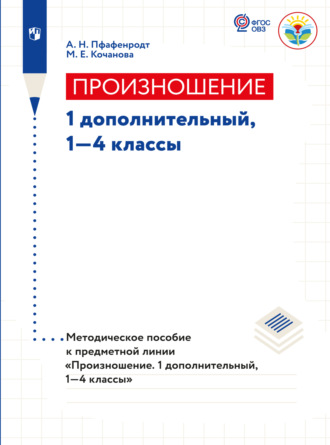 ФГОС ОВЗ

А. Н. Пфафенродт
М. Е. Кочанова

ПРОИЗНОШЕНИЕ

1 дополнительный, 1—4 классы

Методическое пособие к предметной линии «Произношение. 1 дополнительный, 1—4 классы»